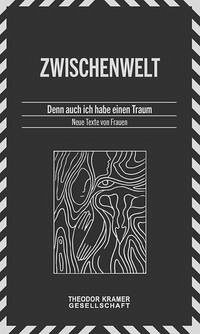 ZWISCHENWELT

Denn auch ich habe einen Traum

Neue Texte von Frauen

THEODOR KRAMER
GESELLSCHAFT